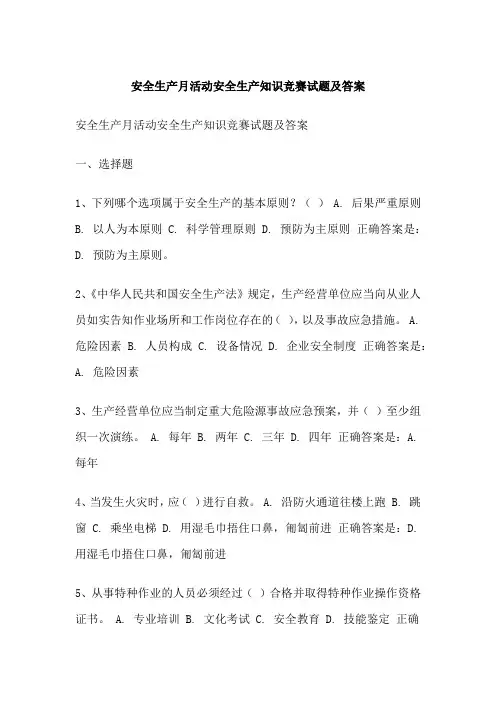 安全生产月活动安全生产知识竞赛试题及答案

安全生产月活动安全生产知识竞赛试题及答案

一、选择题

1、下列哪个选项属于安全生产的基本原则？（ ） A. 后果严重原则 B. 以人为本原则 C. 科学管理原则 D. 预防为主原则 正确答案是：D. 预防为主原则。

2、《中华人民共和国安全生产法》规定，生产经营单位应当向从业人员如实告知作业场所和工作岗位存在的（ ），以及事故应急措施。 A. 危险因素 B. 人员构成 C. 设备情况 D. 企业安全制度 正确答案是：A. 危险因素

3、生产经营单位应当制定重大危险源事故应急预案，并（ ）至少组织一次演练。 A. 每年 B. 两年 C. 三年 D. 四年 正确答案是：A. 每年

4、当发生火灾时，应（ ）进行自救。 A. 沿防火通道往楼上跑 B. 跳窗 C. 乘坐电梯 D. 用湿毛巾捂住口鼻，匍匐前进 正确答案是：D. 用湿毛巾捂住口鼻，匍匐前进

5、从事特种作业的人员必须经过（ ）合格并取得特种作业操作资格证书。 A. 专业培训 B. 文化考试 C. 安全教育 D. 技能鉴定 正确